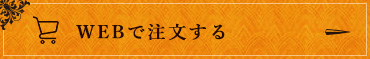 WEBで注文する